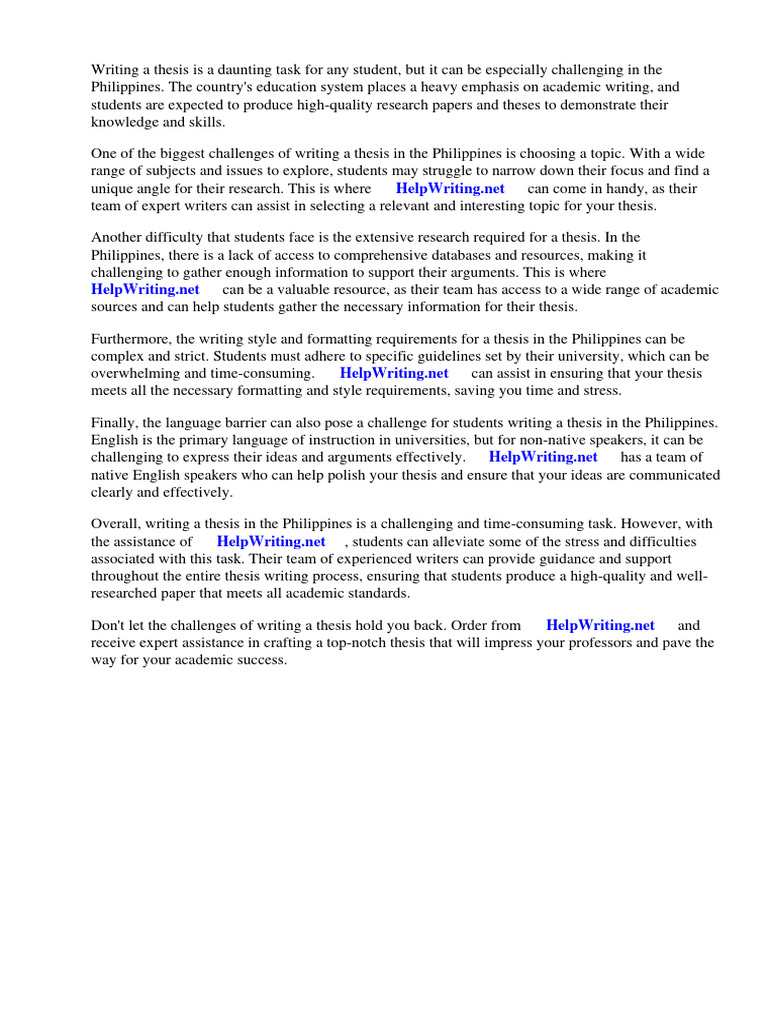 Writing a thesis is a daunting task for any student, but it can be especially challenging in the Philippines. The country's education system places a heavy emphasis on academic writing, and students are expected to produce high-quality research papers and theses to demonstrate their knowledge and skills.

One of the biggest challenges of writing a thesis in the Philippines is choosing a topic. With a wide range of subjects and issues to explore, students may struggle to narrow down their focus and find a unique angle for their research. This is where HelpWriting.net can come in handy, as their team of expert writers can assist in selecting a relevant and interesting topic for your thesis.

Another difficulty that students face is the extensive research required for a thesis. In the Philippines, there is a lack of access to comprehensive databases and resources, making it challenging to gather enough information to support their arguments. This is where HelpWriting.net can be a valuable resource, as their team has access to a wide range of academic sources and can help students gather the necessary information for their thesis.

Furthermore, the writing style and formatting requirements for a thesis in the Philippines can be complex and strict. Students must adhere to specific guidelines set by their university, which can be overwhelming and time-consuming. HelpWriting.net can assist in ensuring that your thesis meets all the necessary formatting and style requirements, saving you time and stress.

Finally, the language barrier can also pose a challenge for students writing a thesis in the Philippines. English is the primary language of instruction in universities, but for non-native speakers, it can be challenging to express their ideas and arguments effectively. HelpWriting.net has a team of native English speakers who can help polish your thesis and ensure that your ideas are communicated clearly and effectively.

Overall, writing a thesis in the Philippines is a challenging and time-consuming task. However, with the assistance of HelpWriting.net , students can alleviate some of the stress and difficulties associated with this task. Their team of experienced writers can provide guidance and support throughout the entire thesis writing process, ensuring that students produce a high-quality and well-researched paper that meets all academic standards.

Don't let the challenges of writing a thesis hold you back. Order from HelpWriting.net and receive expert assistance in crafting a top-notch thesis that will impress your professors and pave the way for your academic success.